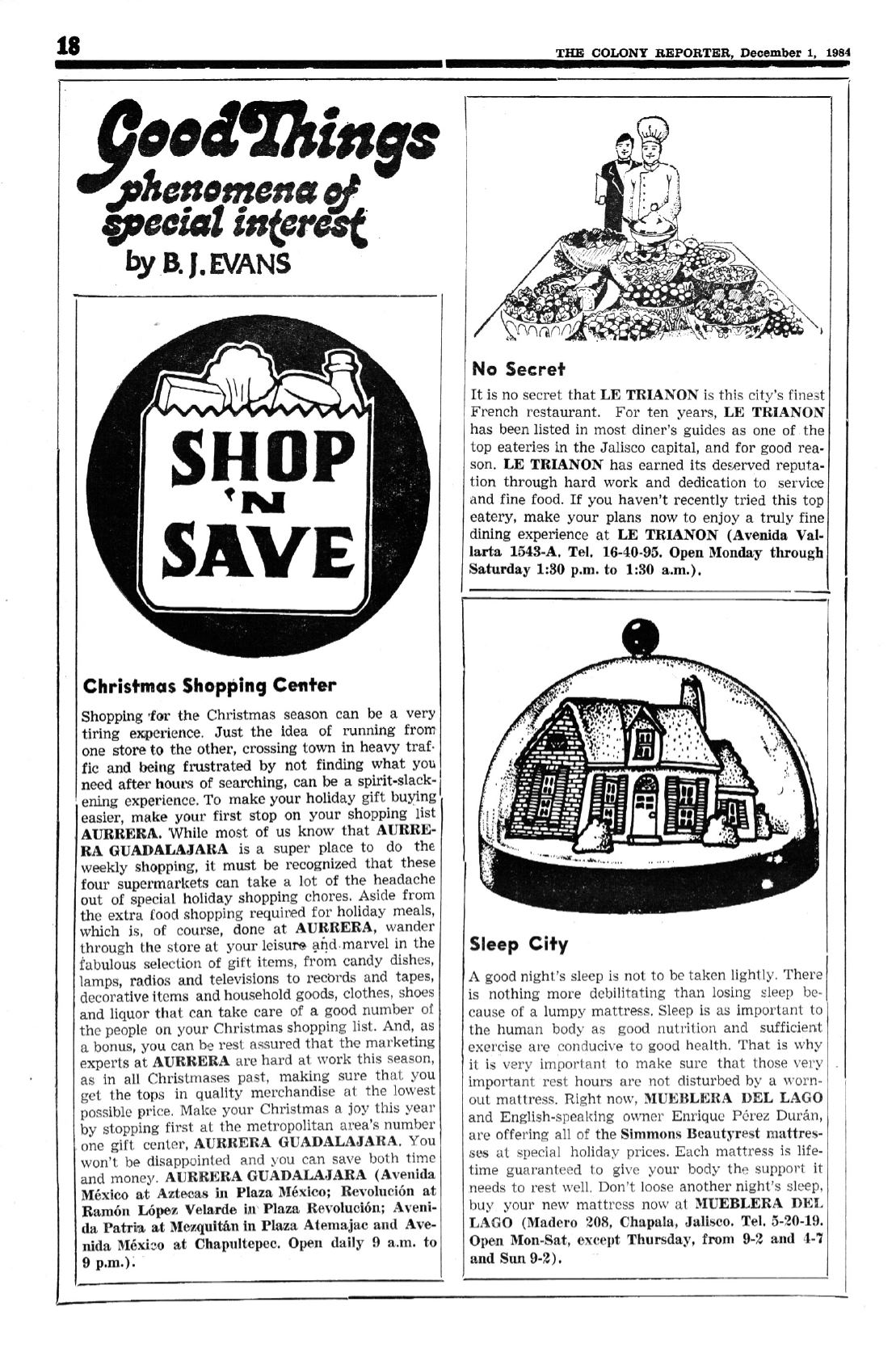 18

THE COLONY REPORTER, December 1, 1984

Good Things
phenomena of special interest
by B. J. EVANS

SHOP 'N SAVE

Christmas Shopping Center

Shopping for the Christmas season can be a very tiring experience. Just the idea of running from one store to the other, crossing town in heavy traffic and being frustrated by not finding what you need after hours of searching, can be a spirit-slackening experience. To make your holiday gift buying easier, make your first stop on your shopping list AURRERA. While most of us know that AURRERA GUADALAJARA is a super place to do the weekly shopping, it must be recognized that these four supermarkets can take a lot of the headache out of special holiday shopping chores. Aside from the extra food shopping required for holiday meals, which is, of course, done at AURRERA, wander through the store at your leisure and marvel in the fabulous selection of gift items, from candy dishes, lamps, radios and televisions to records and tapes, decorative items and household goods, clothes, shoes and liquor that can take care of a good number of the people on your Christmas shopping list. And, as a bonus, you can be rest assured that the marketing experts at AURRERA are hard at work this season, as in all Christmases past, making sure that you get the tops in quality merchandise at the lowest possible price. Make your Christmas a joy this year by stopping first at the metropolitan area's number one gift center, AURRERA GUADALAJARA. You won't be disappointed and you can save both time and money. AURRERA GUADALAJARA (Avenida México at Aztecas in Plaza México; Revolución at Ramón López Velarde in Plaza Revolución; Avenida Patria at Mezquitán in Plaza Atemajac and Avenida México at Chapultepec. Open daily 9 a.m. to 9 p.m.).

No Secret

It is no secret that LE TRIANON is this city's finest French restaurant. For ten years, LE TRIANON has been listed in most diner's guides as one of the top eateries in the Jalisco capital, and for good reason. LE TRIANON has earned its deserved reputation through hard work and dedication to service and fine food. If you haven't recently tried this top eatery, make your plans now to enjoy a truly fine dining experience at LE TRIANON (Avenida Vallarta 1543-A. Tel. 16-40-95. Open Monday through Saturday 1:30 p.m. to 1:30 a.m.).

Sleep City

A good night's sleep is not to be taken lightly. There is nothing more debilitating than losing sleep because of a lumpy mattress. Sleep is as important to the human body as good nutrition and sufficient exercise are conducive to good health. That is why it is very important to make sure that those very important rest hours are not disturbed by a worn-out mattress. Right now, MUEBLERA DEL LAGO and English-speaking owner Enrique Pérez Durán, are offering all of the Simmons Beautyrest mattresses at special holiday prices. Each mattress is lifetime guaranteed to give your body the support it needs to rest well. Don't loose another night's sleep, buy your new mattress now at MUEBLERA DEL LAGO (Madero 208, Chapala, Jalisco. Tel. 5-20-19. Open Mon-Sat, except Thursday, from 9-2 and 4-7 and Sun 9-2).